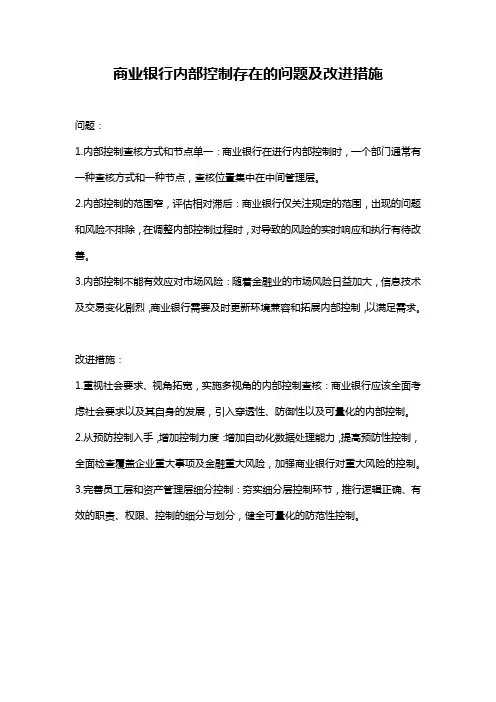 商业银行内部控制存在的问题及改进措施

问题：

1.内部控制查核方式和节点单一：商业银行在进行内部控制时，一个部门通常有一种查核方式和一种节点，查核位置集中在中间管理层。

2.内部控制的范围窄，评估相对滞后：商业银行仅关注规定的范围，出现的问题和风险不排除，在调整内部控制过程时，对导致的风险的实时响应和执行有待改善。

3.内部控制不能有效应对市场风险：随着金融业的市场风险日益加大，信息技术及交易变化剧烈，商业银行需要及时更新环境兼容和拓展内部控制，以满足需求。

改进措施：

1.重视社会要求、视角拓宽，实施多视角的内部控制查核：商业银行应该全面考虑社会要求以及其自身的发展，引入穿透性、防御性以及可量化的内部控制。

2.从预防控制入手，增加控制力度：增加自动化数据处理能力，提高预防性控制，全面检查覆盖企业重大事项及金融重大风险，加强商业银行对重大风险的控制。

3.完善员工层和资产管理层细分控制：夯实细分层控制环节，推行逻辑正确、有效的职责、权限、控制的细分与划分，健全可量化的防范性控制。